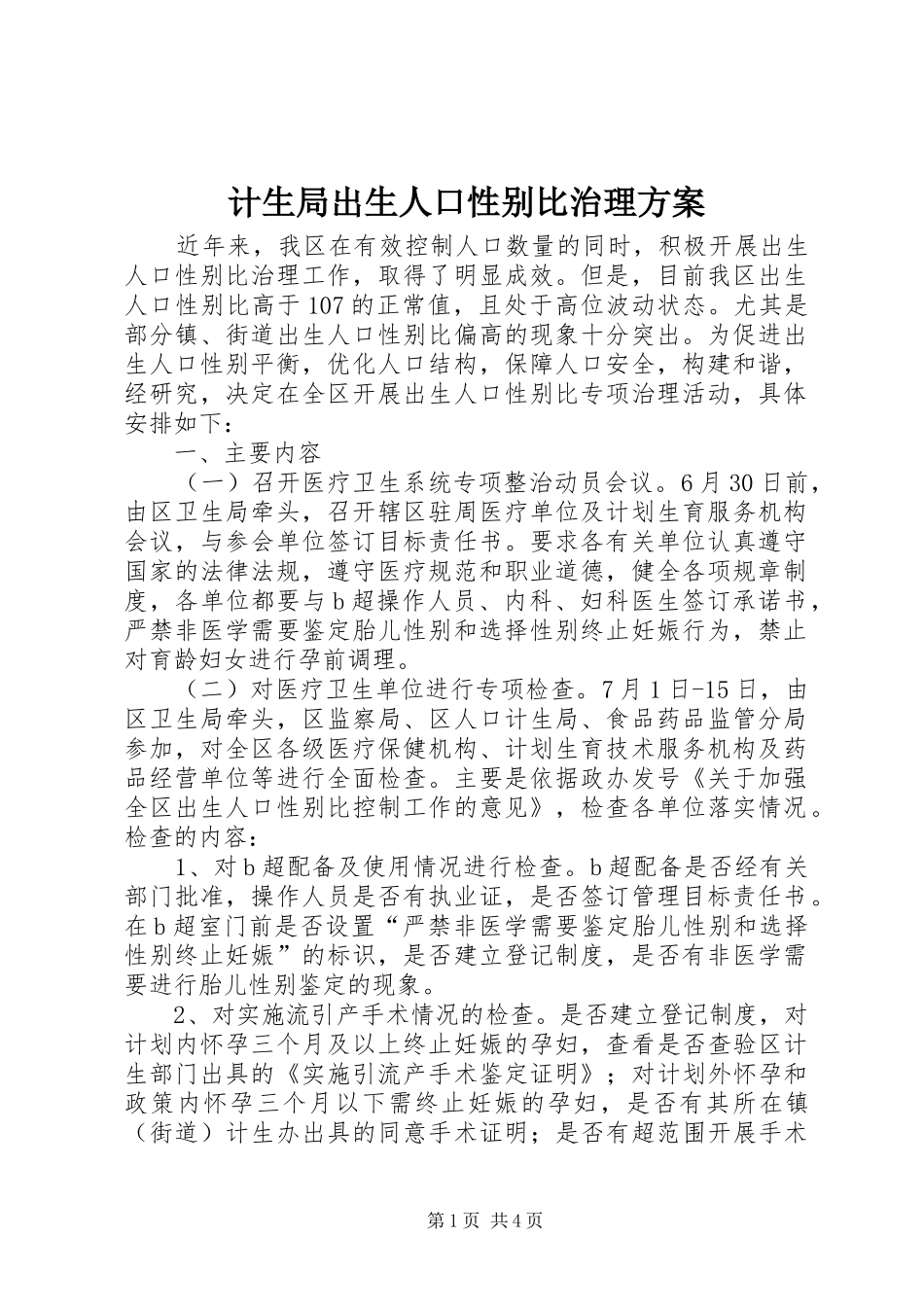 计生局出生人口性别比治理方案

近年来，我区在有效控制人口数量的同时，积极开展出生人口性别比治理工作，取得了明显成效。但是，目前我区出生人口性别比高于107的正常值，且处于高位波动状态。尤其是部分镇、街道出生人口性别比偏高的现象十分突出。为促进出生人口性别平衡，优化人口结构，保障人口安全，构建和谐，经研究，决定在全区开展出生人口性别比专项治理活动，具体安排如下：

一、主要内容

（一）召开医疗卫生系统专项整治动员会议。6月30日前，由区卫生局牵头，召开辖区驻周医疗单位及计划生育服务机构会议，与参会单位签订目标责任书。要求各有关单位认真遵守国家的法律法规，遵守医疗规范和职业道德，健全各项规章制度，各单位都要与b超操作人员、内科、妇科医生签订承诺书，严禁非医学需要鉴定胎儿性别和选择性别终止妊娠行为，禁止对育龄妇女进行孕前调理。

（二）对医疗卫生单位进行专项检查。7月1日-15日，由区卫生局牵头，区监察局、区人口计生局、食品药品监管分局参加，对全区各级医疗保健机构、计划生育技术服务机构及药品经营单位等进行全面检查。主要是依据政办发号《关于加强全区出生人口性别比控制工作的意见》，检查各单位落实情况。检查的内容：

1、对b超配备及使用情况进行检查。b超配备是否经有关部门批准，操作人员是否有执业证，是否签订管理目标责任书。在b超室门前是否设置“严禁非医学需要鉴定胎儿性别和选择性别终止妊娠”的标识，是否建立登记制度，是否有非医学需要进行胎儿性别鉴定的现象。

2、对实施流引产手术情况的检查。是否建立登记制度，对计划内怀孕三个月及以上终止妊娠的孕妇，查看是否查验区计生部门出具的《实施引流产手术鉴定证明》；对计划外怀孕和政策内怀孕三个月以下需终止妊娠的孕妇，是否有其所在镇（街道）计生办出具的同意手术证明；是否有超范围开展手术

第1页 共4页